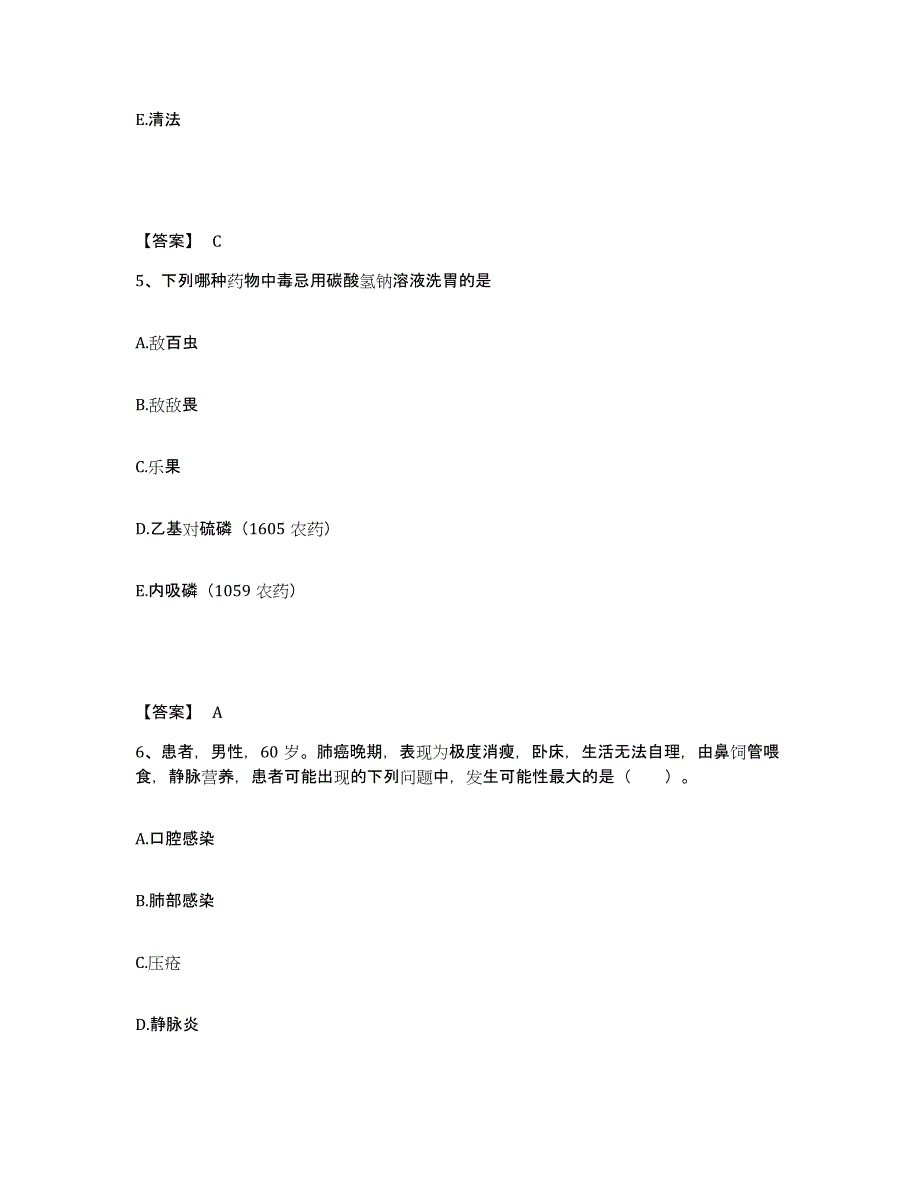 E.清法

【答案】 C

5、下列哪种药物中毒忌用碳酸氢钠溶液洗胃的是

A.敌百虫

B.敌敌畏

C.乐果

D.乙基对硫磷（1605 农药）

E.内吸磷（1059 农药）

【答案】 A

6、患者，男性，60 岁。肺癌晚期，表现为极度消瘦，卧床，生活无法自理，由鼻饲管喂食，静脉营养，患者可能出现的下列问题中，发生可能性最大的是（　　）。

A.口腔感染

B.肺部感染

C.压疮

D.静脉炎